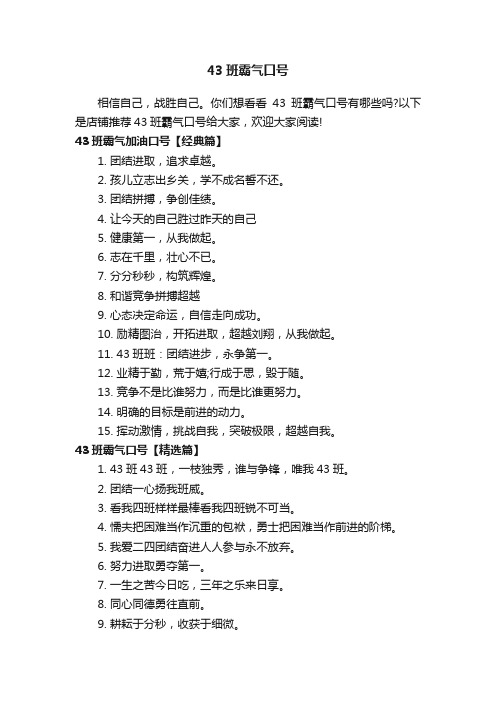 43 班霸气口号

相信自己，战胜自己。你们想看看 43 班霸气口号有哪些吗?以下是店铺推荐 43 班霸气口号给大家，欢迎大家阅读!

43 班霸气加油口号【经典篇】

1. 团结进取，追求卓越。
2. 孩儿立志出乡关，学不成名誓不还。
3. 团结拼搏，争创佳绩。
4. 让今天的自己胜过昨天的自己
5. 健康第一，从我做起。
6. 志在千里，壮心不已。
7. 分分秒秒，构筑辉煌。
8. 和谐竞争拼搏超越
9. 心态决定命运，自信走向成功。
10. 励精图治，开拓进取，超越刘翔，从我做起。
11. 43 班班：团结进步，永争第一。
12. 业精于勤，荒于嬉;行成于思，毁于随。
13. 竞争不是比谁努力，而是比谁更努力。
14. 明确的目标是前进的动力。
15. 挥动激情，挑战自我，突破极限，超越自我。

43 班霸气口号【精选篇】

1. 43 班 43 班，一枝独秀，谁与争锋，唯我 43 班。
2. 团结一心扬我班威。
3. 看我四班样样最棒看我四班锐不可当。
4. 懦夫把困难当作沉重的包袱，勇士把困难当作前进的阶梯。
5. 我爱二四团结奋进人人参与永不放弃。
6. 努力进取勇夺第一。
7. 一生之苦今日吃，三年之乐来日享。
8. 同心同德勇往直前。
9. 耕耘于分秒，收获于细微。